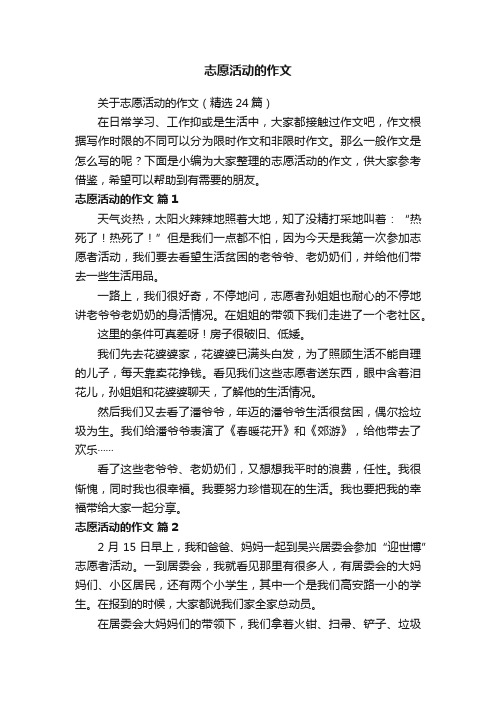 志愿活动的作文

关于志愿活动的作文（精选 24 篇）

在日常学习、工作抑或是生活中，大家都接触过作文吧，作文根据写作时限的不同可以分为限时作文和非限时作文。那么一般作文是怎么写的呢？下面是小编为大家整理的志愿活动的作文，供大家参考借鉴，希望可以帮助到有需要的朋友。

志愿活动的作文 篇 1

天气炎热，太阳火辣辣地照着大地，知了没精打采地叫着：“热死了！热死了！”但是我们一点都不怕，因为今天是我第一次参加志愿者活动，我们要去看望生活贫困的老爷爷、老奶奶们，并给他们带去一些生活用品。

一路上，我们很好奇，不停地问，志愿者孙姐姐也耐心的不停地讲老爷爷老奶奶的身活情况。在姐姐的带领下我们走进了一个老社区。

这里的条件可真差呀！房子很破旧、低矮。

我们先去花婆婆家，花婆婆已满头白发，为了照顾生活不能自理的儿子，每天靠卖花挣钱。看见我们这些志愿者送东西，眼中含着泪花儿，孙姐姐和花婆婆聊天，了解他的生活情况。

然后我们又去看了潘爷爷，年迈的潘爷爷生活很贫困，偶尔捡垃圾为生。我们给潘爷爷表演了《春暖花开》和《郊游》，给他带去了欢乐……

看了这些老爷爷、老奶奶们，又想想我平时的浪费，任性。我很惭愧，同时我也很幸福。我要努力珍惜现在的生活。我也要把我的幸福带给大家一起分享。

志愿活动的作文 篇 2

2 月 15 日早上，我和爸爸、妈妈一起到吴兴居委会参加“迎世博”志愿者活动。一到居委会，我就看见那里有很多人，有居委会的大妈妈们、小区居民，还有两个小学生，其中一个是我们高安路一小的学生。在报到的时候，大家都说我们家全家总动员。

在居委会大妈妈们的带领下，我们拿着火钳、扫帚、铲子、垃圾